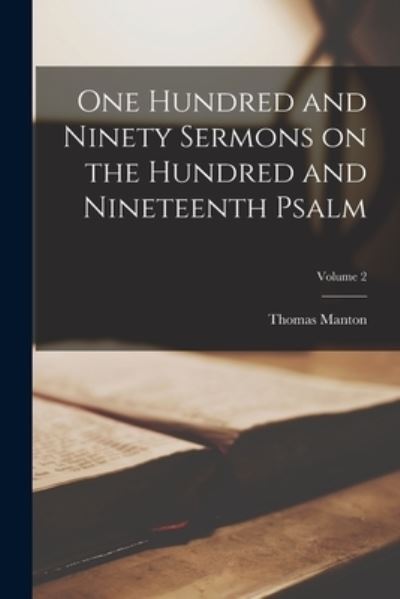 One Hundred and Ninety Sermons on the Hundred and Nineteenth Psalm

Volume 2

Thomas Manton